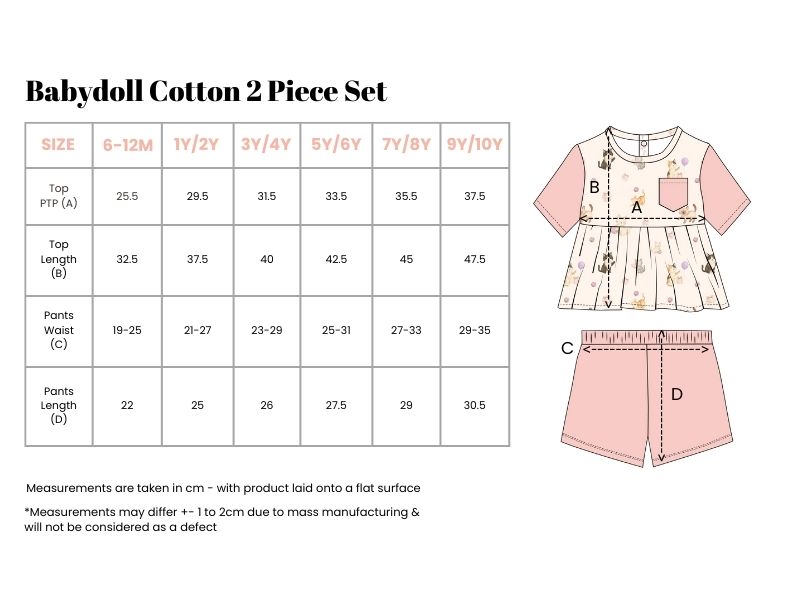 Babydoll Cotton 2 Piece Set

| SIZE | 6-12M | 1Y/2Y | 3Y/4Y | 5Y/6Y | 7Y/8Y | 9Y/10Y |
|---|---|---|---|---|---|---|
| Top PTP (A) | 25.5 | 29.5 | 31.5 | 33.5 | 35.5 | 37.5 |
| Top Length (B) | 32.5 | 37.5 | 40 | 42.5 | 45 | 47.5 |
| Pants Waist (C) | 19-25 | 21-27 | 23-29 | 25-31 | 27-33 | 29-35 |
| Pants Length (D) | 22 | 25 | 26 | 27.5 | 29 | 30.5 |

B
A
C
D

Measurements are taken in cm - with product laid onto a flat surface

*Measurements may differ +- 1 to 2cm due to mass manufacturing & will not be considered as a defect